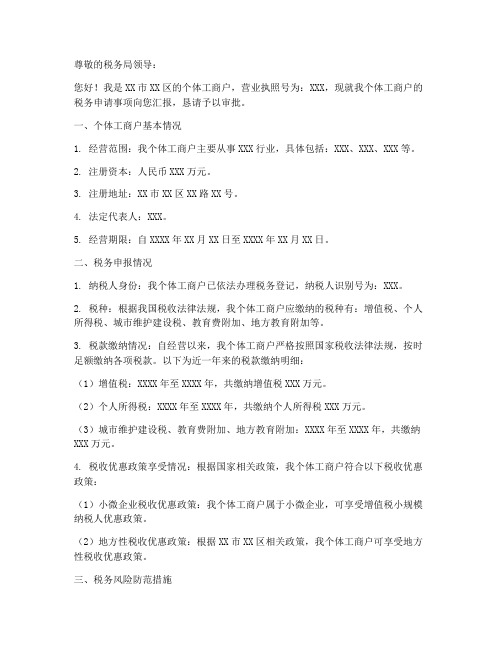 尊敬的税务局领导：

您好！我是XX市XX区的个体工商户，营业执照号为：XXX，现就我个体工商户的税务申请事项向您汇报，恳请予以审批。

一、个体工商户基本情况

1. 经营范围：我个体工商户主要从事XXX行业，具体包括：XXX、XXX、XXX等。

2. 注册资本：人民币XXX万元。

3. 注册地址：XX市XX区XX路XX号。

4. 法定代表人：XXX。

5. 经营期限：自XXXX年XX月XX日至XXXX年XX月XX日。

二、税务申报情况

1. 纳税人身份：我个体工商户已依法办理税务登记，纳税人识别号为：XXX。

2. 税种：根据我国税收法律法规，我个体工商户应缴纳的税种有：增值税、个人所得税、城市维护建设税、教育费附加、地方教育附加等。

3. 税款缴纳情况：自经营以来，我个体工商户严格按照国家税收法律法规，按时足额缴纳各项税款。以下为近一年来的税款缴纳明细：

（1）增值税：XXXX年至XXXX年，共缴纳增值税XXX万元。

（2）个人所得税：XXXX年至XXXX年，共缴纳个人所得税XXX万元。

（3）城市维护建设税、教育费附加、地方教育附加：XXXX年至XXXX年，共缴纳XXX万元。

4. 税收优惠政策享受情况：根据国家相关政策，我个体工商户符合以下税收优惠政策：

（1）小微企业税收优惠政策：我个体工商户属于小微企业，可享受增值税小规模纳税人优惠政策。

（2）地方性税收优惠政策：根据XX市XX区相关政策，我个体工商户可享受地方性税收优惠政策。

三、税务风险防范措施